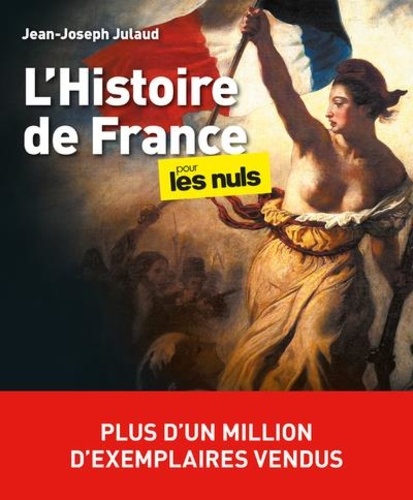 Jean-Joseph Julaud

L'Histoire de France

pour les nuls

PLUS D'UN MILLION D'EXEMPLAIRES VENDUS